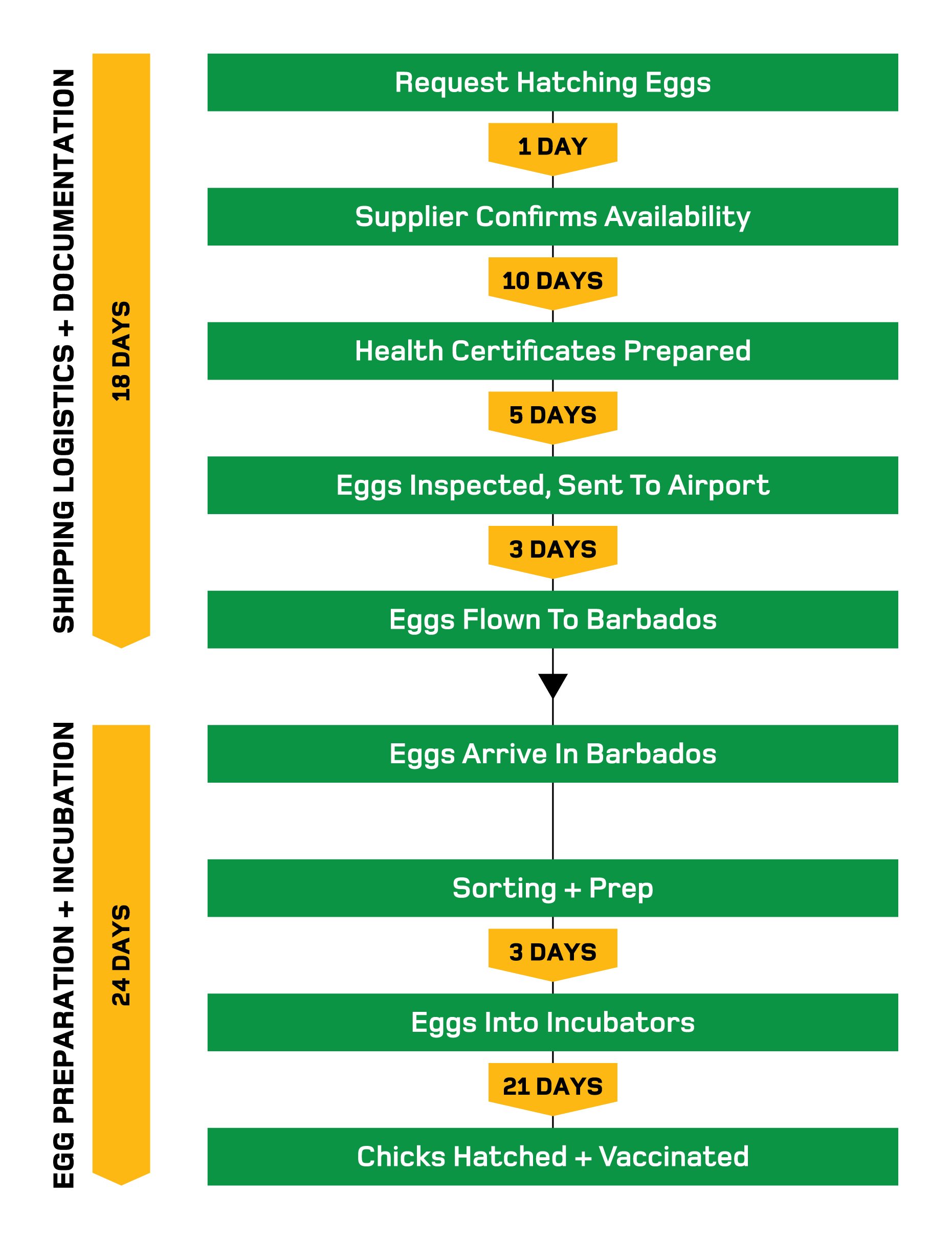 SHIPPING LOGISTICS + DOCUMENTATION

18 DAYS

Request Hatching Eggs

1 DAY

Supplier Confirms Availability

10 DAYS

Health Certificates Prepared

5 DAYS

Eggs Inspected, Sent To Airport

3 DAYS

Eggs Flown To Barbados

EGG PREPARATION + INCUBATION

24 DAYS

Eggs Arrive In Barbados

Sorting + Prep

3 DAYS

Eggs Into Incubators

21 DAYS

Chicks Hatched + Vaccinated